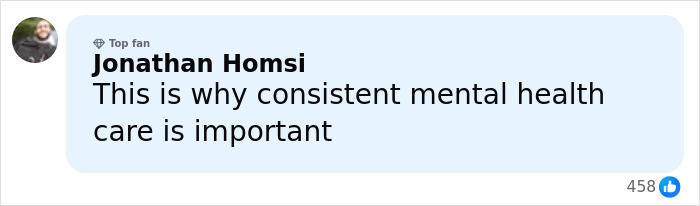 Top fan
Jonathan Homsi
This is why consistent mental health care is important

458